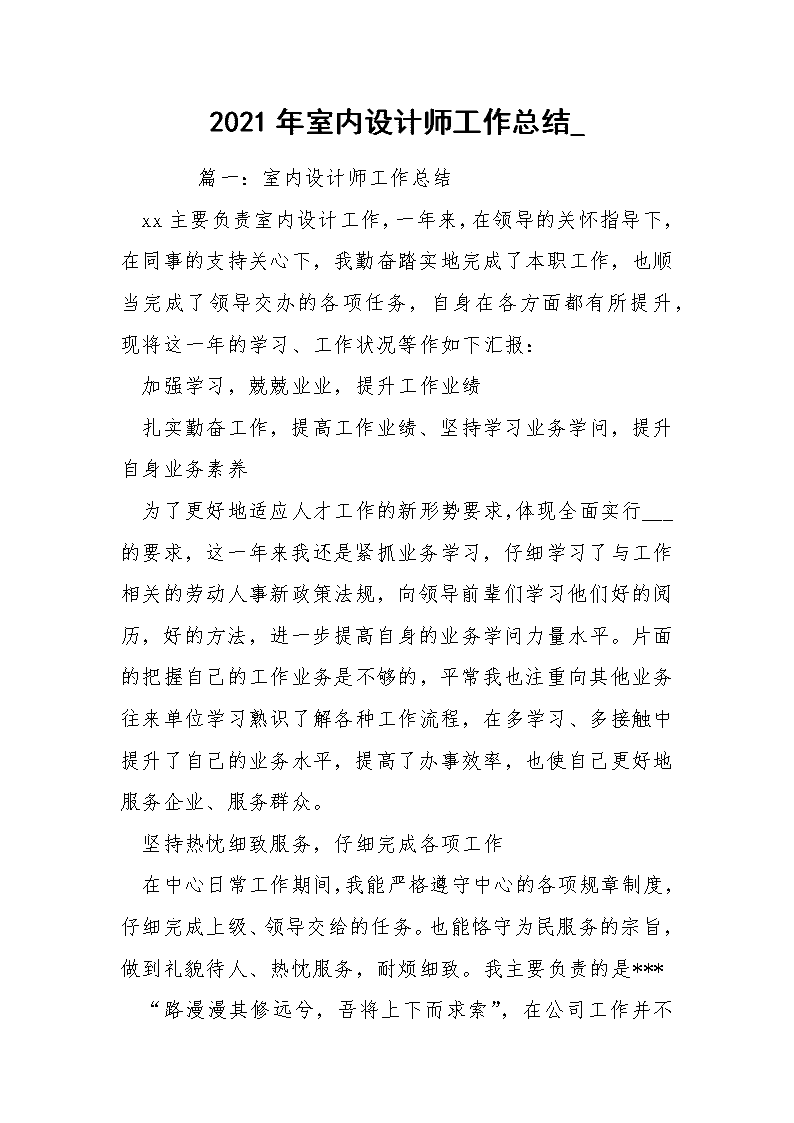 2021 年室内设计师工作总结_

篇一：室内设计师工作总结

xx 主要负责室内设计工作，一年来，在领导的关怀指导下，在同事的支持关心下，我勤奋踏实地完成了本职工作，也顺当完成了领导交办的各项任务，自身在各方面都有所提升，现将这一年的学习、工作状况等作如下汇报：

加强学习，兢兢业业，提升工作业绩

扎实勤奋工作，提高工作业绩、坚持学习业务学问，提升自身业务素养

为了更好地适应人才工作的新形势要求，体现全面实行___的要求，这一年来我还是紧抓业务学习，仔细学习了与工作相关的劳动人事新政策法规，向领导前辈们学习他们好的阅历，好的方法，进一步提高自身的业务学问力量水平。片面的把握自己的工作业务是不够的，平常我也注重向其他业务往来单位学习熟识了解各种工作流程，在多学习、多接触中提升了自己的业务水平，提高了办事效率，也使自己更好地服务企业、服务群众。

坚持热忱细致服务，仔细完成各项工作

在中心日常工作期间，我能严格遵守中心的各项规章制度，仔细完成上级、领导交给的任务。也能恪守为民服务的宗旨，做到礼貌待人、热忱服务，耐烦细致。我主要负责的是***

“路漫漫其修远兮，吾将上下而求索”，在公司工作并不